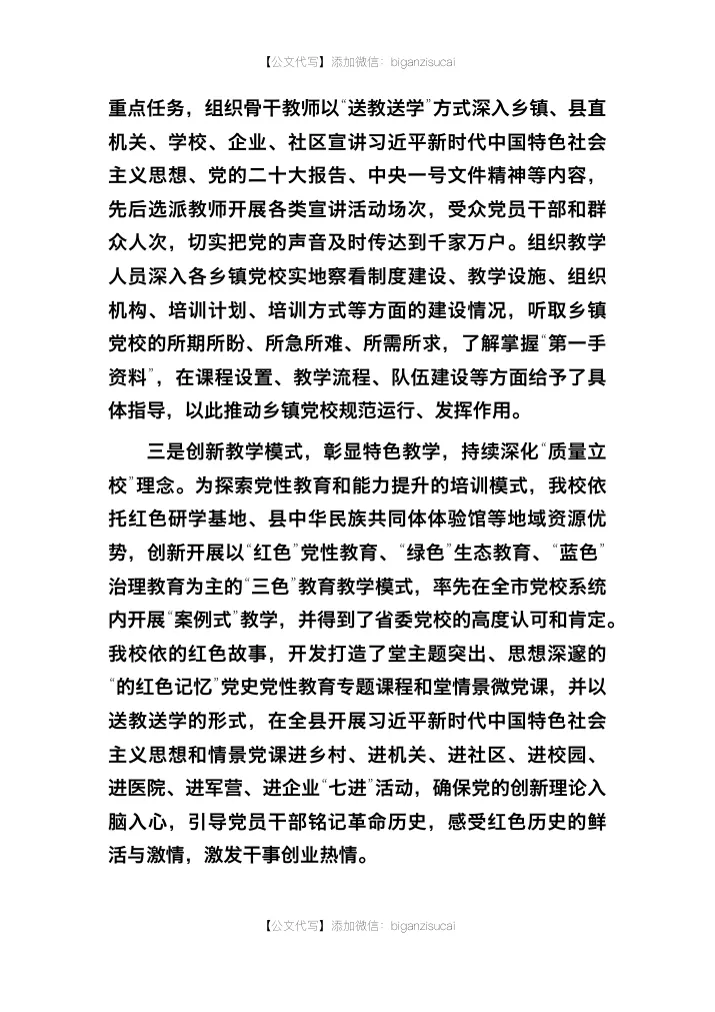 【公文代写】添加微信：biganzisucai

重点任务，组织骨干教师以“送教送学”方式深入乡镇、县直机关、学校、企业、社区宣讲习近平新时代中国特色社会主义思想、党的二十大报告、中央一号文件精神等内容，先后选派教师开展各类宣讲活动场次，受众党员干部和群众人次，切实把党的声音及时传达到千家万户。组织教学人员深入各乡镇党校实地察看制度建设、教学设施、组织机构、培训计划、培训方式等方面的建设情况，听取乡镇党校的所期所盼、所急所难、所需所求，了解掌握“第一手资料”，在课程设置、教学流程、队伍建设等方面给予了具体指导，以此推动乡镇党校规范运行、发挥作用。

三是创新教学模式，彰显特色教学，持续深化“质量立校”理念。为探索党性教育和能力提升的培训模式，我校依托红色研学基地、县中华民族共同体体验馆等地域资源优势，创新开展以“红色”党性教育、“绿色”生态教育、“蓝色”治理教育为主的“三色”教育教学模式，率先在全市党校系统内开展“案例式”教学，并得到了省委党校的高度认可和肯定。我校依的红色故事，开发打造了堂主题突出、思想深邃的“的红色记忆”党史党性教育专题课程和堂情景微党课，并以送教送学的形式，在全县开展习近平新时代中国特色社会主义思想和情景党课进乡村、进机关、进社区、进校园、进医院、进军营、进企业“七进”活动，确保党的创新理论入脑入心，引导党员干部铭记革命历史，感受红色历史的鲜活与激情，激发干事创业热情。

【公文代写】添加微信：biganzisucai